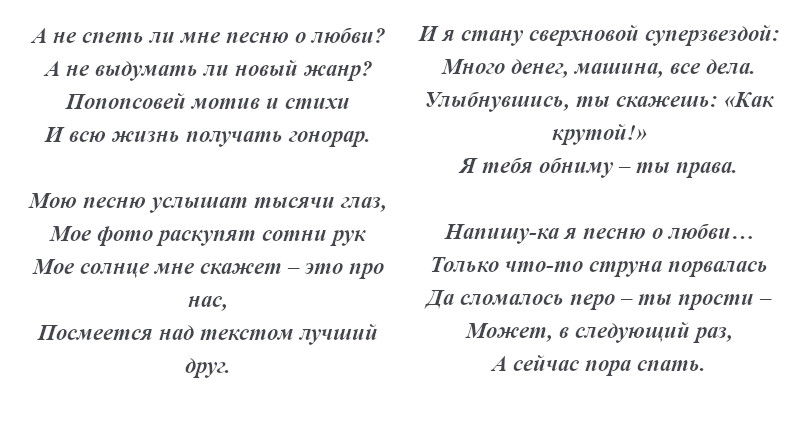 А не спеть ли мне песню о любви?
А не выдумать ли новый жанр?
Попопсовей мотив и стихи
И всю жизнь получать гонорар.

Мою песню услышат тысячи глаз,
Мое фото раскупят сотни рук
Мое солнце мне скажет – это про нас,
Посмеется над текстом лучший друг.

И я стану сверхновой суперзвездой:
Много денег, машина, все дела.
Улыбнувшись, ты скажешь: «Как крутой!»
Я тебя обниму – ты права.

Напишу-ка я песню о любви…
Только что-то струна порвалась
Да сломалось перо – ты прости –
Может, в следующий раз,
А сейчас пора спать.